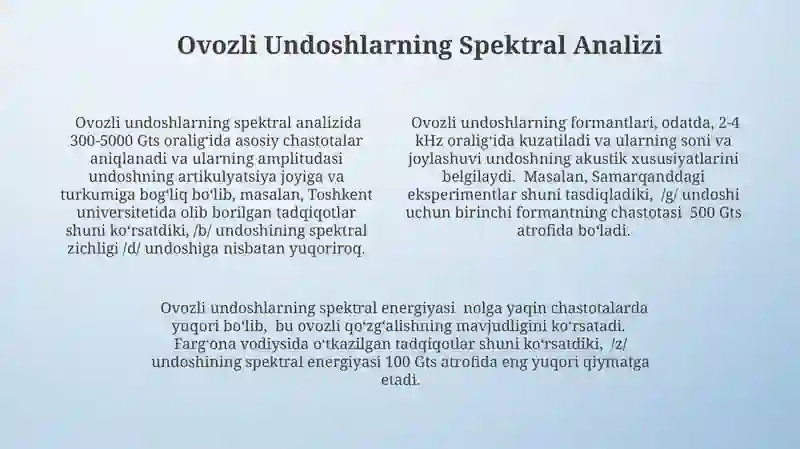 Ovozli Undoshlarning Spektral Analizi

Ovozli undoshlarning spektral analizida 300-5000 Gts oralig‘ida asosiy chastotalar aniqlanadi va ularning amplitudasi undoshning artikulyatsiya joyiga va turkumiga bog‘liq bo‘lib, masalan, Toshkent universitetida olib borilgan tadqiqotlar shuni ko‘rsatdiki, /b/ undoshining spektral zichligi /d/ undoshiga nisbatan yuqoriroq.

Ovozli undoshlarning formantlari, odatda, 2-4 kHz oralig‘ida kuzatiladi va ularning soni va joylashuvi undoshning akustik xususiyatlarini belgilaydi. Masalan, Samarqanddagi eksperimentlar shuni tasdiqladiki, /g/ undoshi uchun birinchi formantning chastotasi 500 Gts atrofida bo‘ladi.

Ovozli undoshlarning spektral energiyasi nolga yaqin chastotalarda yuqori bo‘lib, bu ovozli qo‘zg‘alishning mavjudligini ko‘rsatadi. Farg‘ona vodiysida o‘tkazilgan tadqiqotlar shuni ko‘rsatdiki, /z/ undoshining spektral energiyasi 100 Gts atrofida eng yuqori qiymatga etadi.